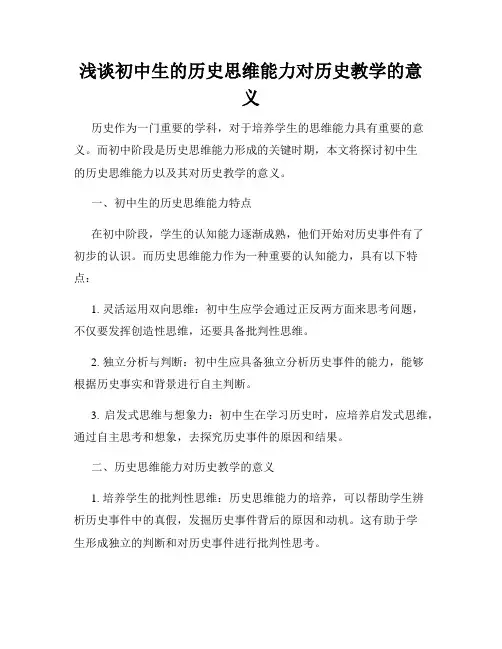 浅谈初中生的历史思维能力对历史教学的意义

历史作为一门重要的学科，对于培养学生的思维能力具有重要的意义。而初中阶段是历史思维能力形成的关键时期，本文将探讨初中生的历史思维能力以及其对历史教学的意义。

一、初中生的历史思维能力特点

在初中阶段，学生的认知能力逐渐成熟，他们开始对历史事件有了初步的认识。而历史思维能力作为一种重要的认知能力，具有以下特点：

1. 灵活运用双向思维：初中生应学会通过正反两方面来思考问题，不仅要发挥创造性思维，还要具备批判性思维。

2. 独立分析与判断：初中生应具备独立分析历史事件的能力，能够根据历史事实和背景进行自主判断。

3. 启发式思维与想象力：初中生在学习历史时，应培养启发式思维，通过自主思考和想象，去探究历史事件的原因和结果。

二、历史思维能力对历史教学的意义

1. 培养学生的批判性思维：历史思维能力的培养，可以帮助学生辨析历史事件中的真假，发掘历史事件背后的原因和动机。这有助于学生形成独立的判断和对历史事件进行批判性思考。